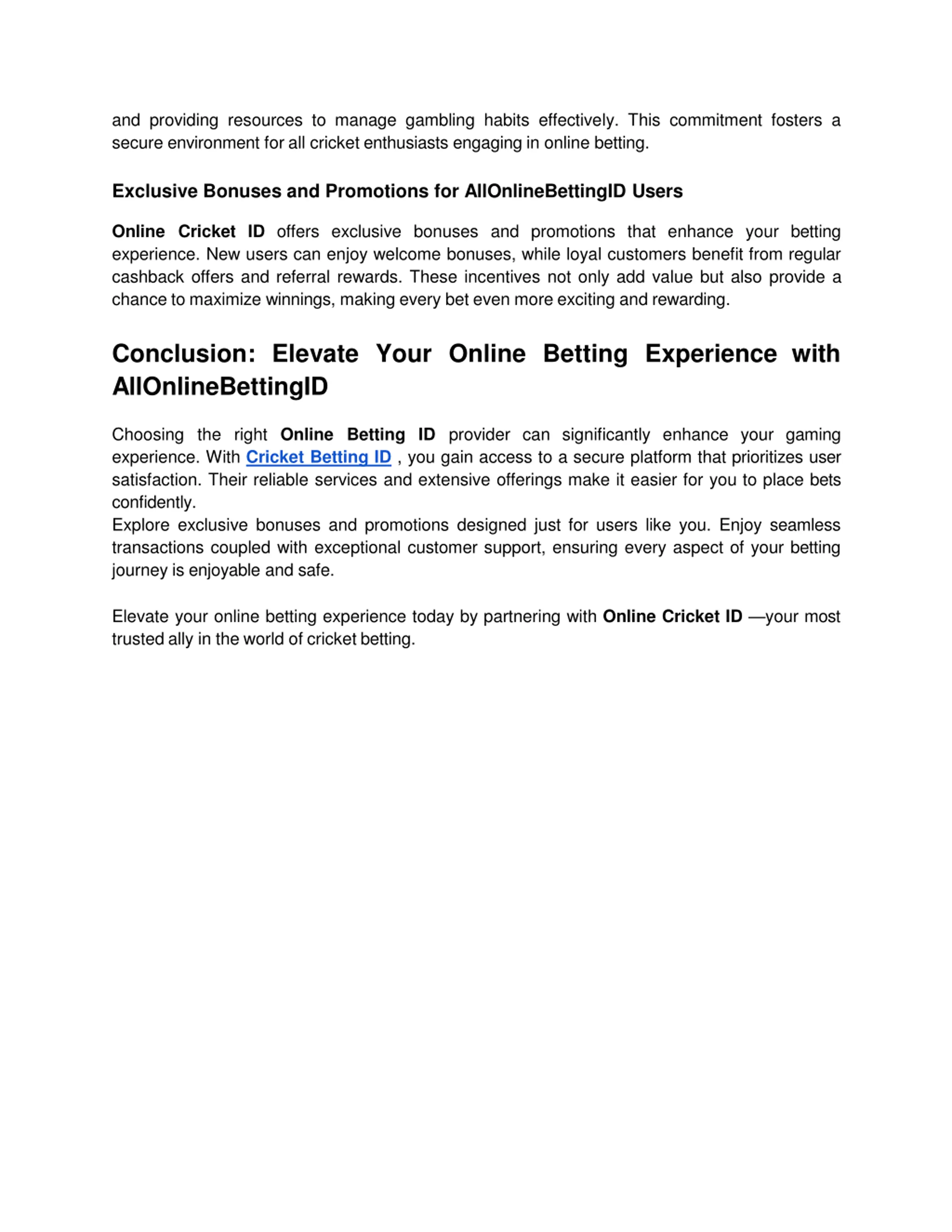 and providing resources to manage gambling habits effectively. This commitment fosters a secure environment for all cricket enthusiasts engaging in online betting.

Exclusive Bonuses and Promotions for AllOnlineBettingID Users

Online Cricket ID offers exclusive bonuses and promotions that enhance your betting experience. New users can enjoy welcome bonuses, while loyal customers benefit from regular cashback offers and referral rewards. These incentives not only add value but also provide a chance to maximize winnings, making every bet even more exciting and rewarding.

Conclusion: Elevate Your Online Betting Experience with AllOnlineBettingID

Choosing the right Online Betting ID provider can significantly enhance your gaming experience. With Cricket Betting ID , you gain access to a secure platform that prioritizes user satisfaction. Their reliable services and extensive offerings make it easier for you to place bets confidently.
Explore exclusive bonuses and promotions designed just for users like you. Enjoy seamless transactions coupled with exceptional customer support, ensuring every aspect of your betting journey is enjoyable and safe.

Elevate your online betting experience today by partnering with Online Cricket ID —your most trusted ally in the world of cricket betting.